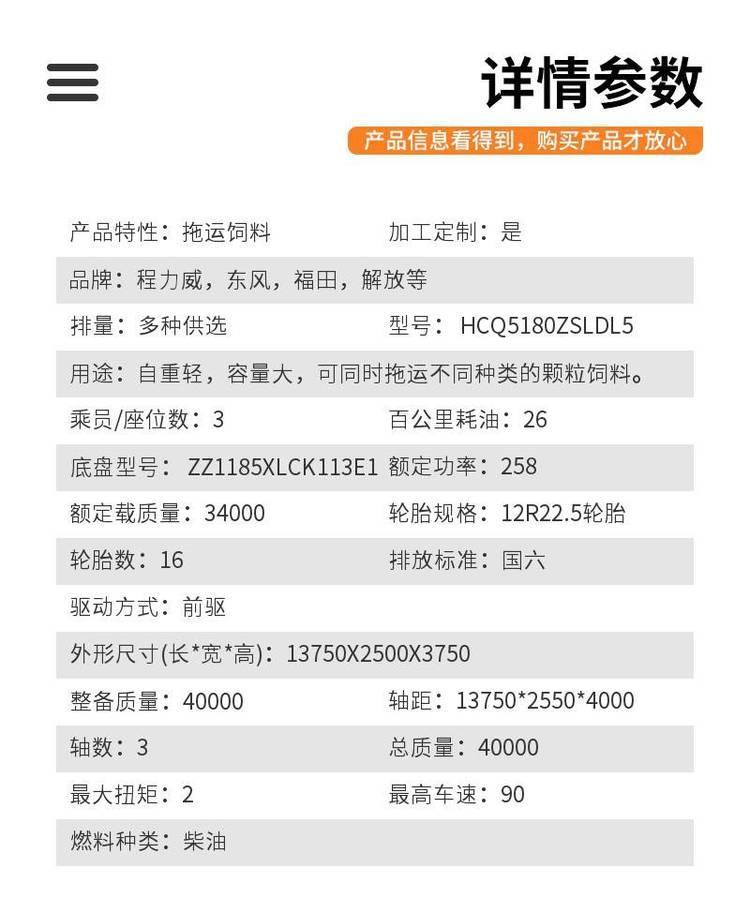 详情参数

产品信息看得到，购买产品才放心

产品特性：拖运饲料 加工定制：是

品牌：程力威，东风，福田，解放等

排量：多种供选 型号：HCQ5180ZSLDL5

用途：自重轻，容量大，可同时拖运不同种类的颗粒饲料。

乘员/座位数：3 百公里耗油：26

底盘型号：ZZ1185XLCK113E1 额定功率：258

额定载质量：34000 轮胎规格：12R22.5轮胎

轮胎数：16 排放标准：国六

驱动方式：前驱

外形尺寸(长*宽*高)：13750X2500X3750

整备质量：40000 轴距：13750*2550*4000

轴数：3 总质量：40000

最大扭矩：2 最高车速：90

燃料种类：柴油